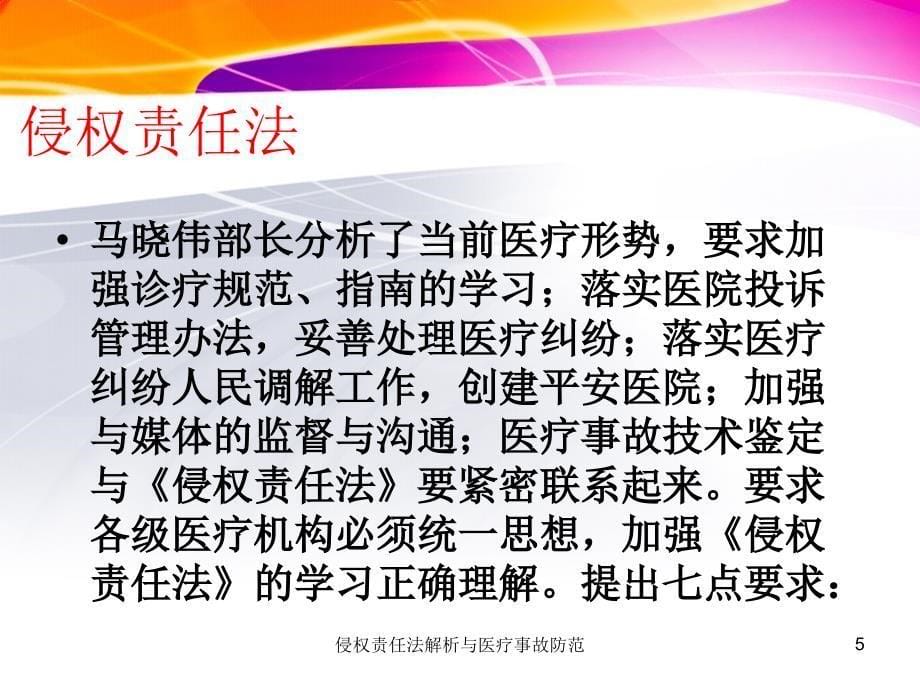 侵权责任法

• 马晓伟部长分析了当前医疗形势，要求加强诊疗规范、指南的学习；落实医院投诉管理办法，妥善处理医疗纠纷；落实医疗纠纷人民调解工作，创建平安医院；加强与媒体的监督与沟通；医疗事故技术鉴定与《侵权责任法》要紧密联系起来。要求各级医疗机构必须统一思想，加强《侵权责任法》的学习正确理解。提出七点要求：

侵权责任法解析与医疗事故防范

5